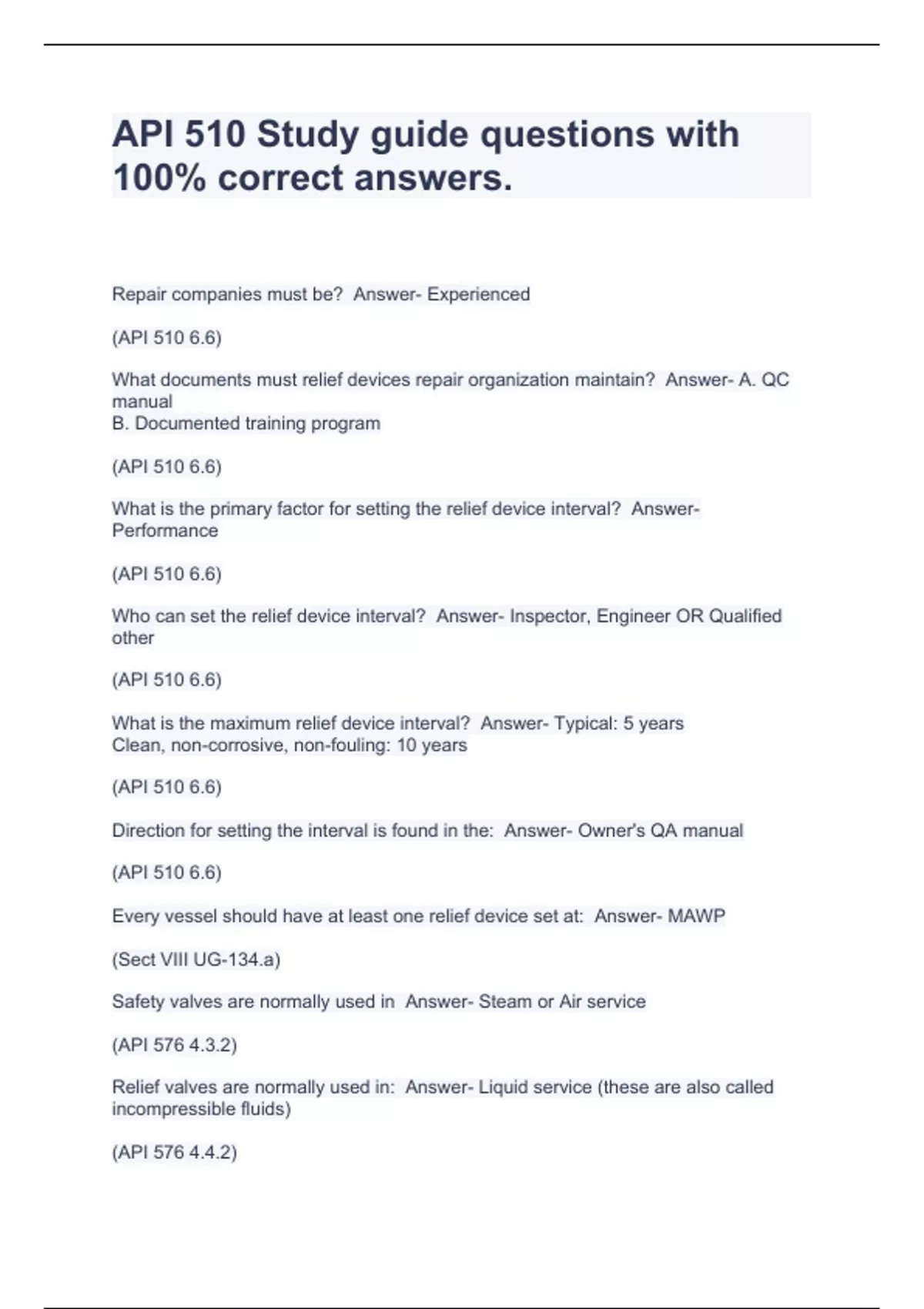 API 510 Study guide questions with 100% correct answers.

Repair companies must be? Answer- Experienced

(API 510 6.6)

What documents must relief devices repair organization maintain? Answer- A. QC manual
B. Documented training program

(API 510 6.6)

What is the primary factor for setting the relief device interval? Answer- Performance

(API 510 6.6)

Who can set the relief device interval? Answer- Inspector, Engineer OR Qualified other

(API 510 6.6)

What is the maximum relief device interval? Answer- Typical: 5 years
Clean, non-corrosive, non-fouling: 10 years

(API 510 6.6)

Direction for setting the interval is found in the: Answer- Owner's QA manual

(API 510 6.6)

Every vessel should have at least one relief device set at: Answer- MAWP

(Sect VIII UG-134.a)

Safety valves are normally used in Answer- Steam or Air service

(API 576 4.3.2)

Relief valves are normally used in: Answer- Liquid service (these are also called incompressible fluids)

(API 576 4.4.2)